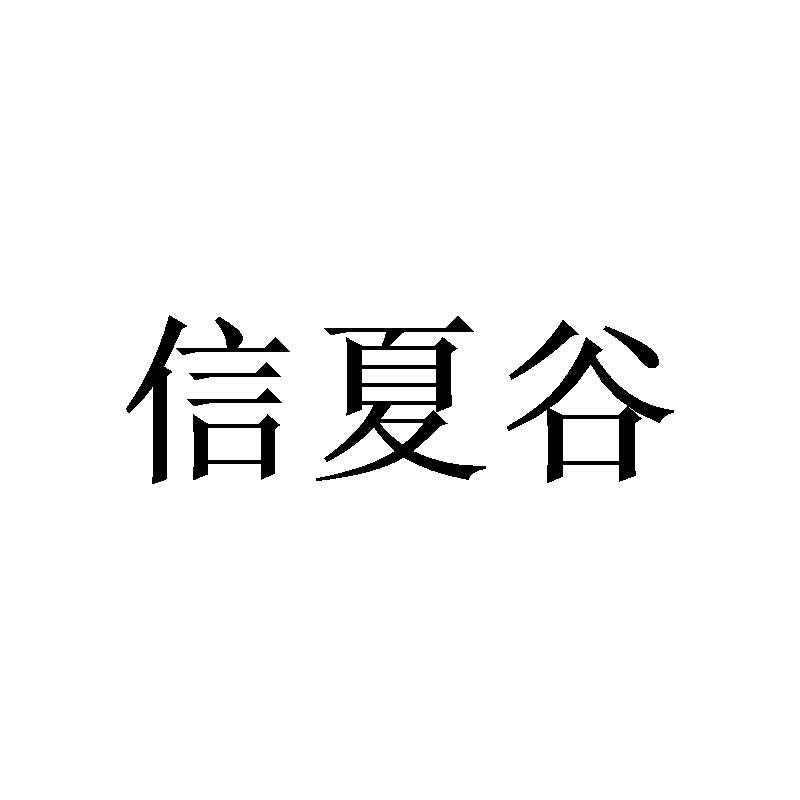 信夏谷